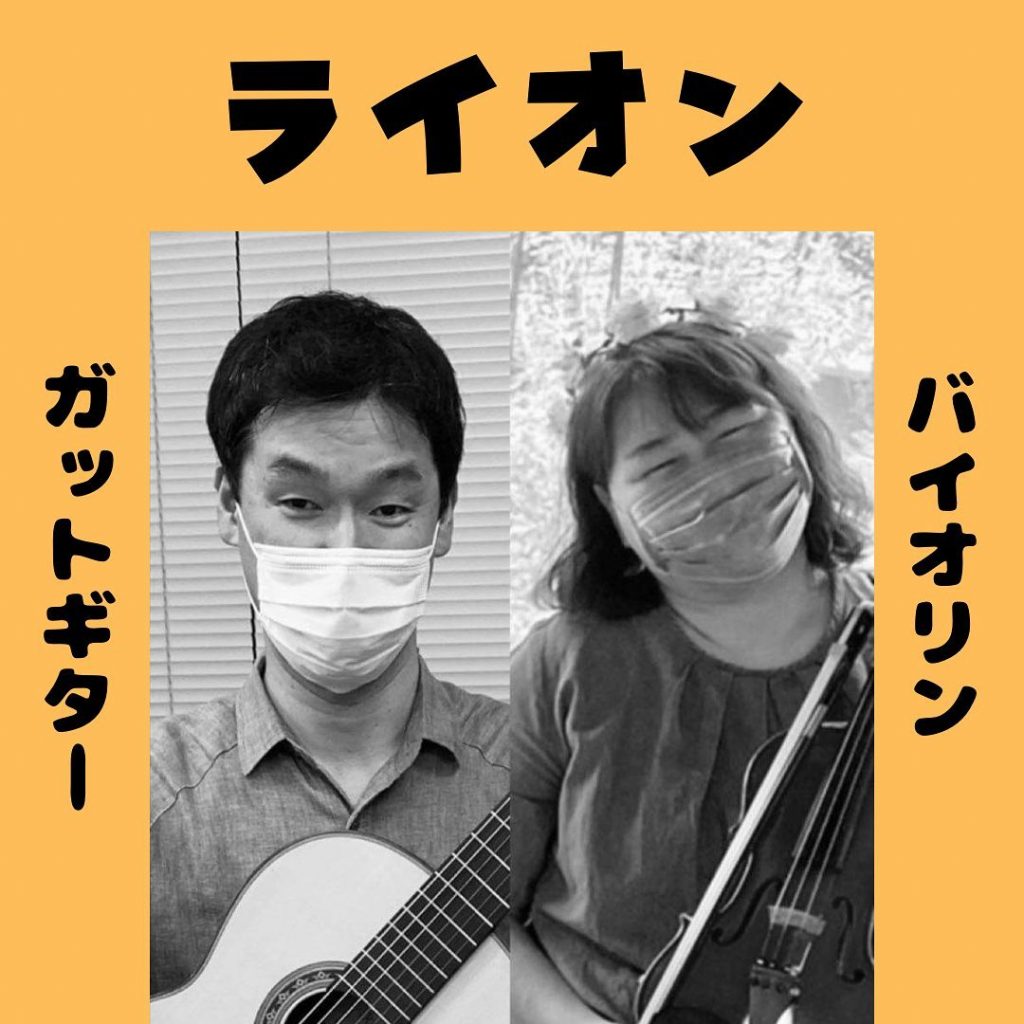 ライオン

ガットギター

バイオリン